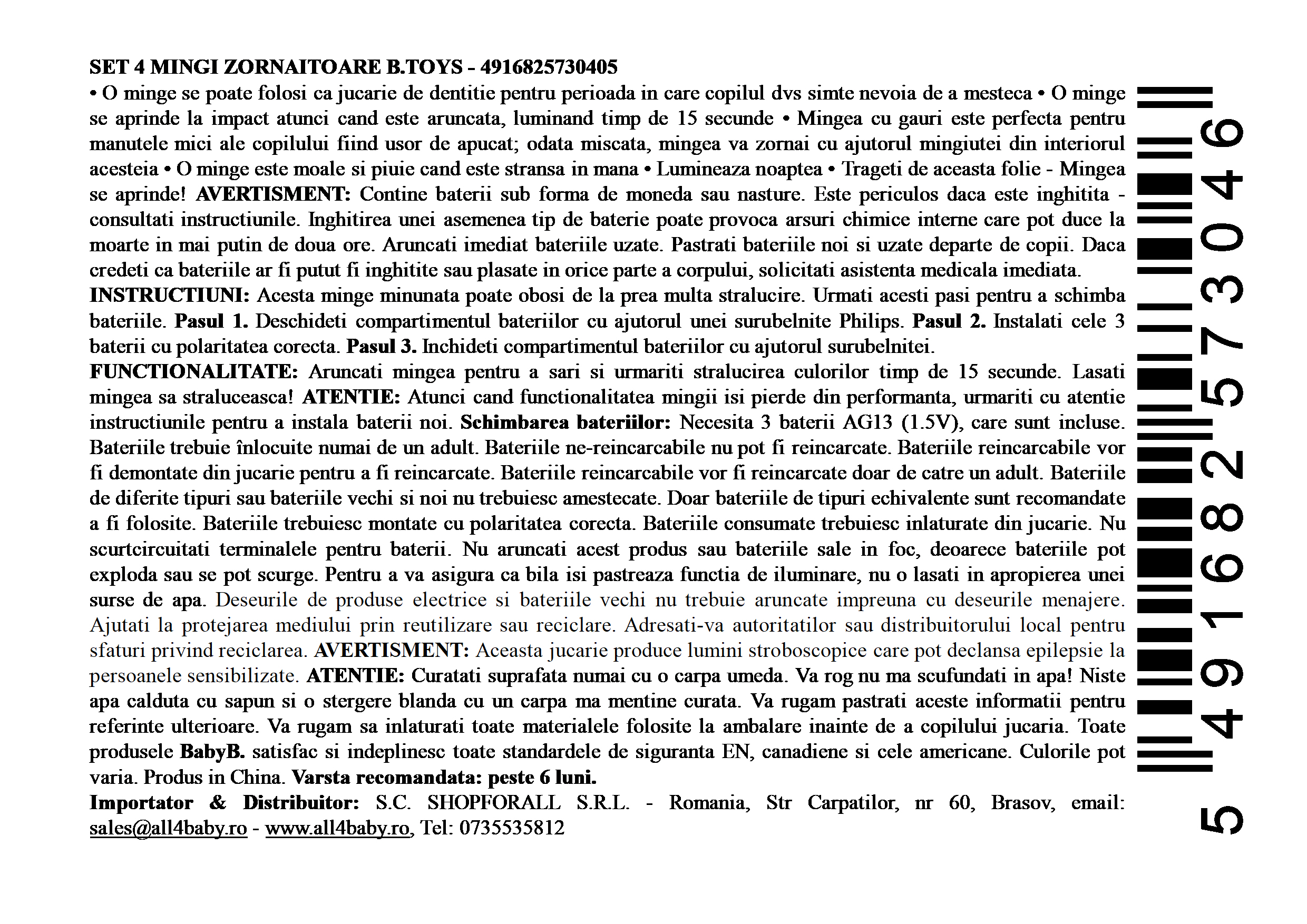 SET 4 MINGI ZORNAITOARE B.TOYS - 4916825730405
• O minge se poate folosi ca jucarie de dentitie pentru perioada in care copilul dvs simte nevoia de a mesteca • O minge se aprinde la impact atunci cand este aruncata, luminand timp de 15 secunde • Mingea cu gauri este perfecta pentru manutele mici ale copilului fiind usor de apucat; odata miscata, mingea va zornai cu ajutorul mingiutei din interiorul acesteia • O minge este moale si piuie cand este stransa in mana • Lumineaza noaptea • Trageti de aceasta folie - Mingea se aprinde! AVERTISMENT: Contine baterii sub forma de moneda sau nasture. Este periculos daca este inghitita - consultati instructiunile. Inghitirea unei asemenea tip de baterie poate provoca arsuri chimice interne care pot duce la moarte in mai putin de doua ore. Aruncati imediat bateriile uzate. Pastrati bateriile noi si uzate departe de copii. Daca credeti ca bateriile ar fi putut fi inghitite sau plasate in orice parte a corpului, solicitati asistenta medicala imediata.
INSTRUCTIUNI: Acesta minge minunata poate obosi de la prea multa stralucire. Urmati acesti pasi pentru a schimba bateriile. Pasul 1. Deschideti compartimentul bateriilor cu ajutorul unei surubelnite Philips. Pasul 2. Instalati cele 3 baterii cu polaritatea corecta. Pasul 3. Inchideti compartimentul bateriilor cu ajutorul surubelnitei.
FUNCTIONALITATE: Aruncati mingea pentru a sari si urmariti stralucirea culorilor timp de 15 secunde. Lasati mingea sa straluceasca! ATENTIE: Atunci cand functionalitatea mingii isi pierde din performanta, urmariti cu atentie instructiunile pentru a instala baterii noi. Schimbarea bateriilor: Necesita 3 baterii AG13 (1.5V), care sunt incluse. Bateriile trebuie înlocuite numai de un adult. Bateriile ne-reincarcabile nu pot fi reincarcate. Bateriile reincarcabile vor fi demontate din jucarie pentru a fi reincarcate. Bateriile reincarcabile vor fi reincarcate doar de catre un adult. Bateriile de diferite tipuri sau bateriile vechi si noi nu trebuiesc amestecate. Doar bateriile de tipuri echivalente sunt recomandate a fi folosite. Bateriile trebuiesc montate cu polaritatea corecta. Bateriile consumate trebuiesc inlaturate din jucarie. Nu scurtcircuitati terminalele pentru baterii. Nu aruncati acest produs sau bateriile sale in foc, deoarece bateriile pot exploda sau se pot scurge. Pentru a va asigura ca bila isi pastreaza functia de iluminare, nu o lasati in apropierea unei surse de apa. Deseurile de produse electrice si bateriile vechi nu trebuie aruncate impreuna cu deseurile menajere. Ajutati la protejarea mediului prin reutilizare sau reciclare. Adresati-va autoritatilor sau distribuitorului local pentru sfaturi privind reciclarea. AVERTISMENT: Aceasta jucarie produce lumini stroboscopice care pot declansa epilepsie la persoanele sensibilizate. ATENTIE: Curatati suprafata numai cu o carpa umeda. Va rog nu ma scufundati in apa! Niste apa calduta cu sapun si o stergere blanda cu un carpa ma mentine curata. Va rugam pastrati aceste informatii pentru referinte ulterioare. Va rugam sa inlaturati toate materialele folosite la ambalare inainte de a copilului jucaria. Toate produsele BabyB. satisfac si indeplinesc toate standardele de siguranta EN, canadiene si cele americane. Culorile pot varia. Produs in China. Varsta recomandata: peste 6 luni.
Importator & Distribuitor: S.C. SHOPFORALL S.R.L. - Romania, Str Carpatilor, nr 60, Brasov, email: sales@all4baby.ro - www.all4baby.ro, Tel: 0735535812

5 491682 573046